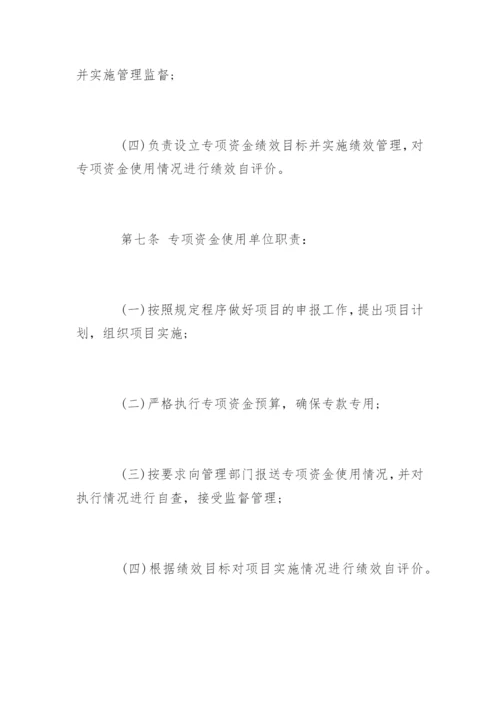 并实施管理监督；

(四)负责设立专项资金绩效目标并实施绩效管理，对专项资金使用情况进行绩效自评价。

第七条 专项资金使用单位职责：

(一)按照规定程序做好项目的申报工作，提出项目计划，组织项目实施；

(二)严格执行专项资金预算，确保专款专用；

(三)按要求向管理部门报送专项资金使用情况，并对执行情况进行自查，接受监督管理；

(四)根据绩效目标对项目实施情况进行绩效自评价。